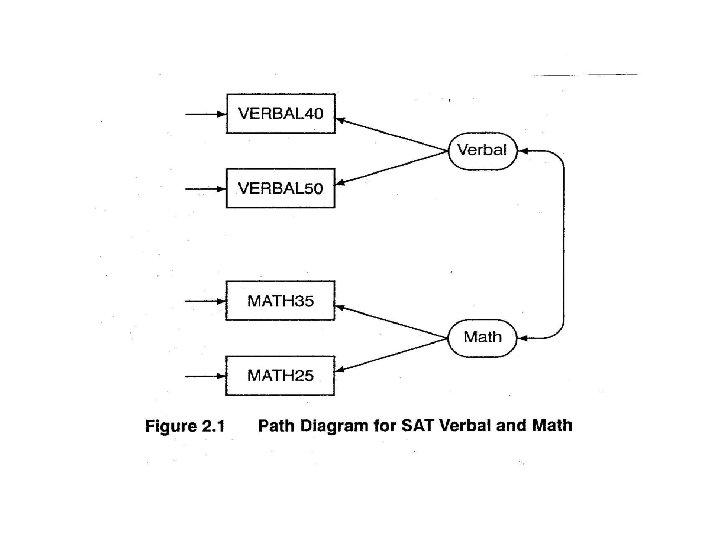 VERBAL40

VERBAL50

Verbal

MATH35

MATH25

Math

Figure 2.1 Path Diagram for SAT Verbal and Math